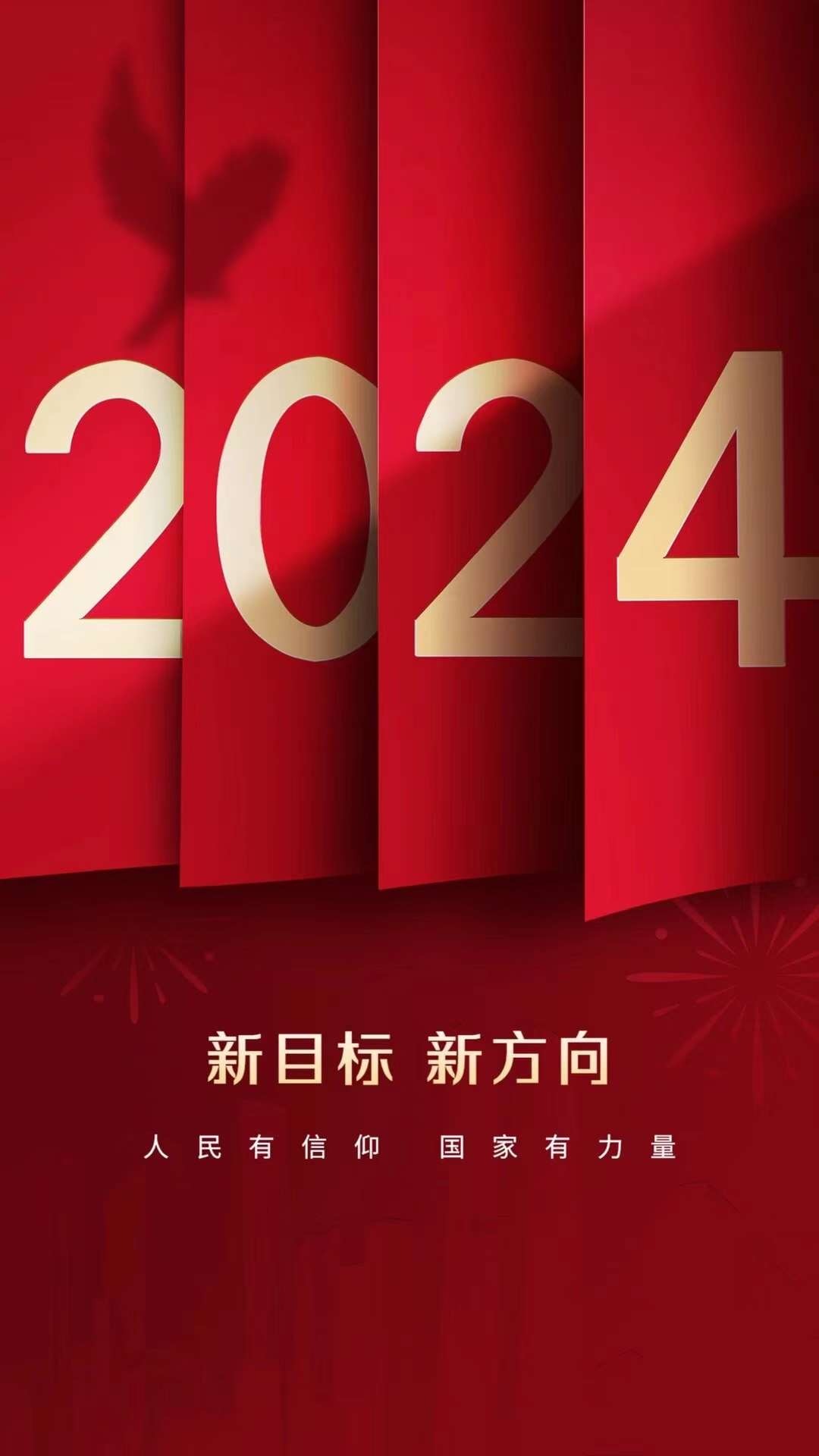 2024

新目标 新方向

人民有信仰 国家有力量